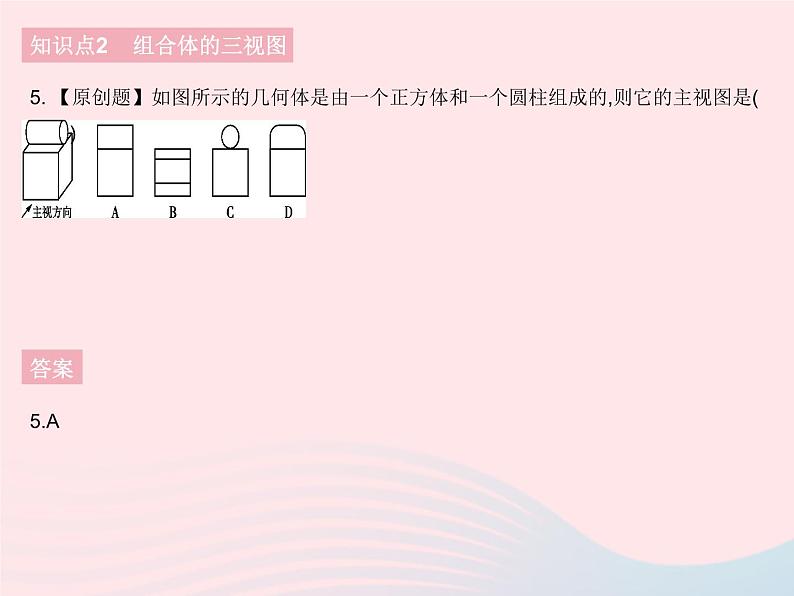 知识点2　组合体的三视图

5.【原创题】如图所示的几何体是由一个正方体和一个圆柱组成的,则它的主视图是(

主视方向　A　B　C　D

答案

5.A